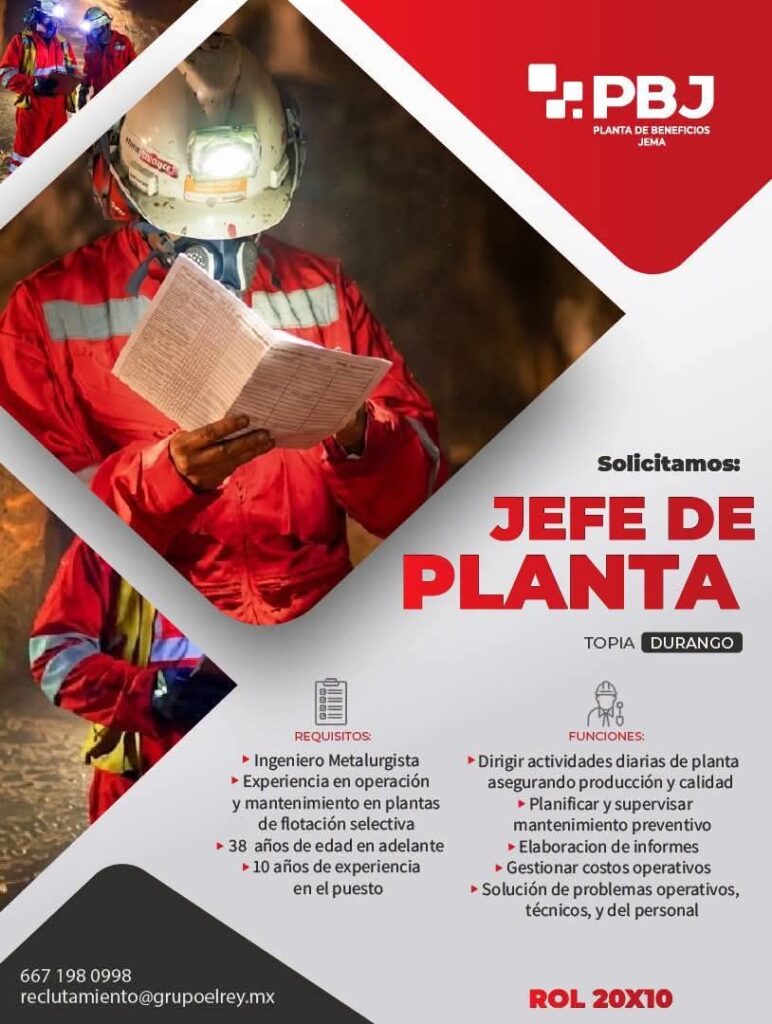 PBJ
PLANTA DE BENEFICIOS
JEMA

Solicitamos:

JEFE DE PLANTA

TOPIA DURANGO

REQUISITOS:
▸ Ingeniero Metalurgista
▸ Experiencia en operación y mantenimiento en plantas de flotación selectiva
▸ 38 años de edad en adelante
▸ 10 años de experiencia en el puesto

FUNCIONES:
▸ Dirigir actividades diarias de planta asegurando producción y calidad
▸ Planificar y supervisar mantenimiento preventivo
▸ Elaboracion de informes
▸ Gestionar costos operativos
▸ Solución de problemas operativos, técnicos, y del personal

667 198 0998
reclutamiento@grupoelrey.mx

ROL 20X10